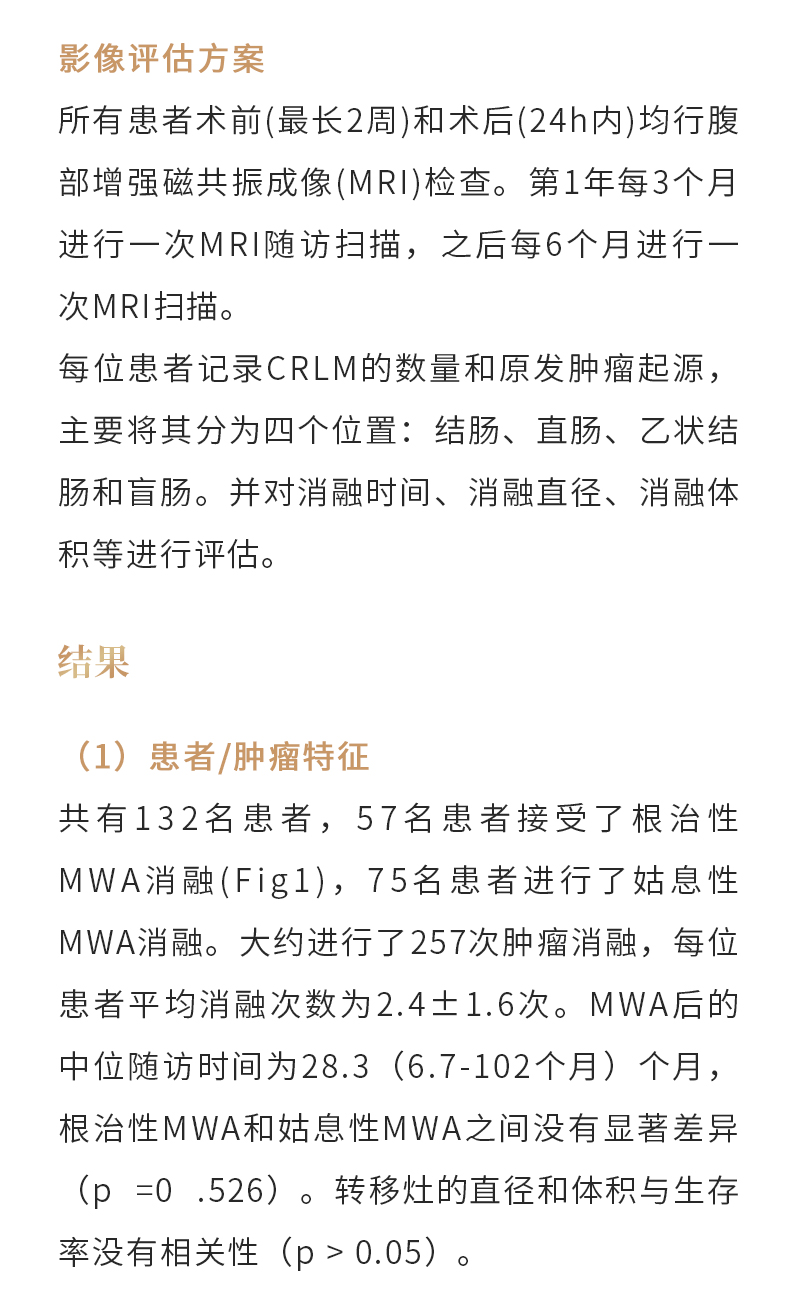 影像评估方案

所有患者术前(最长2周)和术后(24h内)均行腹部增强磁共振成像(MRI)检查。第1年每3个月进行一次MRI随访扫描，之后每6个月进行一次MRI扫描。

每位患者记录CRLM的数量和原发肿瘤起源，主要将其分为四个位置：结肠、直肠、乙状结肠和盲肠。并对消融时间、消融直径、消融体积等进行评估。

结果

（1）患者/肿瘤特征

共有132名患者，57名患者接受了根治性MWA消融(Fig1)，75名患者进行了姑息性MWA消融。大约进行了257次肿瘤消融，每位患者平均消融次数为2.4±1.6次。MWA后的中位随访时间为28.3（6.7-102个月）个月，根治性MWA和姑息性MWA之间没有显著差异（p =0 .526）。转移灶的直径和体积与生存率没有相关性（p > 0.05）。